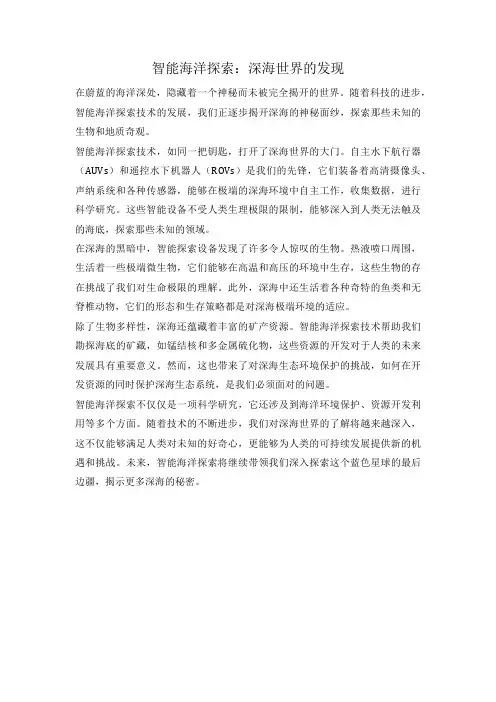 智能海洋探索：深海世界的发现

在蔚蓝的海洋深处，隐藏着一个神秘而未被完全揭开的世界。随着科技的进步，智能海洋探索技术的发展，我们正逐步揭开深海的神秘面纱，探索那些未知的生物和地质奇观。

智能海洋探索技术，如同一把钥匙，打开了深海世界的大门。自主水下航行器（AUVs）和遥控水下机器人（ROVs）是我们的先锋，它们装备着高清摄像头、声纳系统和各种传感器，能够在极端的深海环境中自主工作，收集数据，进行科学研究。这些智能设备不受人类生理极限的限制，能够深入到人类无法触及的海底，探索那些未知的领域。

在深海的黑暗中，智能探索设备发现了许多令人惊叹的生物。热液喷口周围，生活着一些极端微生物，它们能够在高温和高压的环境中生存，这些生物的存在挑战了我们对生命极限的理解。此外，深海中还生活着各种奇特的鱼类和无脊椎动物，它们的形态和生存策略都是对深海极端环境的适应。

除了生物多样性，深海还蕴藏着丰富的矿产资源。智能海洋探索技术帮助我们勘探海底的矿藏，如锰结核和多金属硫化物，这些资源的开发对于人类的未来发展具有重要意义。然而，这也带来了对深海生态环境保护的挑战，如何在开发资源的同时保护深海生态系统，是我们必须面对的问题。

智能海洋探索不仅仅是一项科学研究，它还涉及到海洋环境保护、资源开发利用等多个方面。随着技术的不断进步，我们对深海世界的了解将越来越深入，这不仅能够满足人类对未知的好奇心，更能够为人类的可持续发展提供新的机遇和挑战。未来，智能海洋探索将继续带领我们深入探索这个蓝色星球的最后边疆，揭示更多深海的秘密。